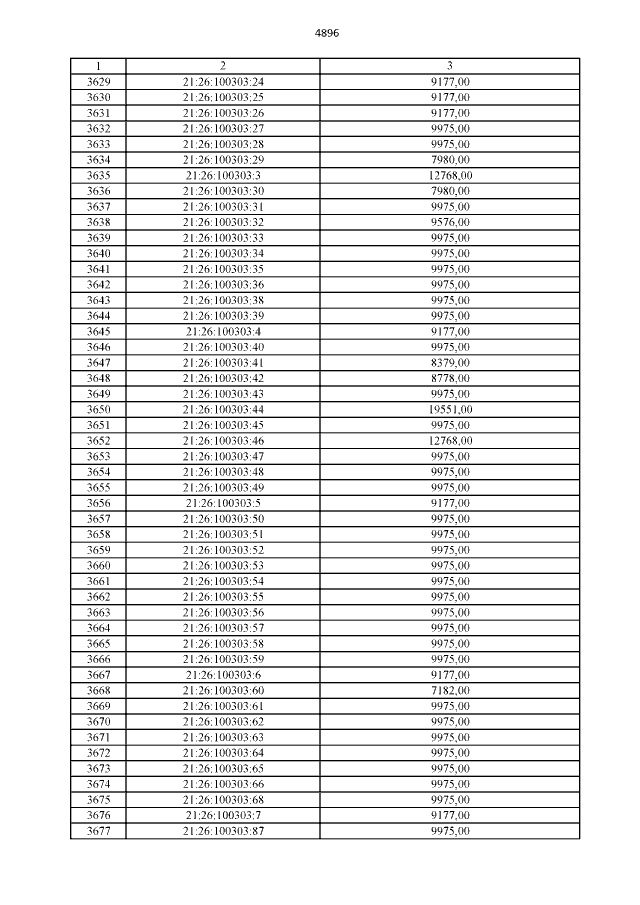 4896

| 1 | 2 | 3 |
|---|---|---|
| 3629 | 21:26:100303:24 | 9177,00 |
| 3630 | 21:26:100303:25 | 9177,00 |
| 3631 | 21:26:100303:26 | 9177,00 |
| 3632 | 21:26:100303:27 | 9975,00 |
| 3633 | 21:26:100303:28 | 9975,00 |
| 3634 | 21:26:100303:29 | 7980,00 |
| 3635 | 21:26:100303:3 | 12768,00 |
| 3636 | 21:26:100303:30 | 7980,00 |
| 3637 | 21:26:100303:31 | 9975,00 |
| 3638 | 21:26:100303:32 | 9576,00 |
| 3639 | 21:26:100303:33 | 9975,00 |
| 3640 | 21:26:100303:34 | 9975,00 |
| 3641 | 21:26:100303:35 | 9975,00 |
| 3642 | 21:26:100303:36 | 9975,00 |
| 3643 | 21:26:100303:38 | 9975,00 |
| 3644 | 21:26:100303:39 | 9975,00 |
| 3645 | 21:26:100303:4 | 9177,00 |
| 3646 | 21:26:100303:40 | 9975,00 |
| 3647 | 21:26:100303:41 | 8379,00 |
| 3648 | 21:26:100303:42 | 8778,00 |
| 3649 | 21:26:100303:43 | 9975,00 |
| 3650 | 21:26:100303:44 | 19551,00 |
| 3651 | 21:26:100303:45 | 9975,00 |
| 3652 | 21:26:100303:46 | 12768,00 |
| 3653 | 21:26:100303:47 | 9975,00 |
| 3654 | 21:26:100303:48 | 9975,00 |
| 3655 | 21:26:100303:49 | 9975,00 |
| 3656 | 21:26:100303:5 | 9177,00 |
| 3657 | 21:26:100303:50 | 9975,00 |
| 3658 | 21:26:100303:51 | 9975,00 |
| 3659 | 21:26:100303:52 | 9975,00 |
| 3660 | 21:26:100303:53 | 9975,00 |
| 3661 | 21:26:100303:54 | 9975,00 |
| 3662 | 21:26:100303:55 | 9975,00 |
| 3663 | 21:26:100303:56 | 9975,00 |
| 3664 | 21:26:100303:57 | 9975,00 |
| 3665 | 21:26:100303:58 | 9975,00 |
| 3666 | 21:26:100303:59 | 9975,00 |
| 3667 | 21:26:100303:6 | 9177,00 |
| 3668 | 21:26:100303:60 | 7182,00 |
| 3669 | 21:26:100303:61 | 9975,00 |
| 3670 | 21:26:100303:62 | 9975,00 |
| 3671 | 21:26:100303:63 | 9975,00 |
| 3672 | 21:26:100303:64 | 9975,00 |
| 3673 | 21:26:100303:65 | 9975,00 |
| 3674 | 21:26:100303:66 | 9975,00 |
| 3675 | 21:26:100303:68 | 9975,00 |
| 3676 | 21:26:100303:7 | 9177,00 |
| 3677 | 21:26:100303:87 | 9975,00 |